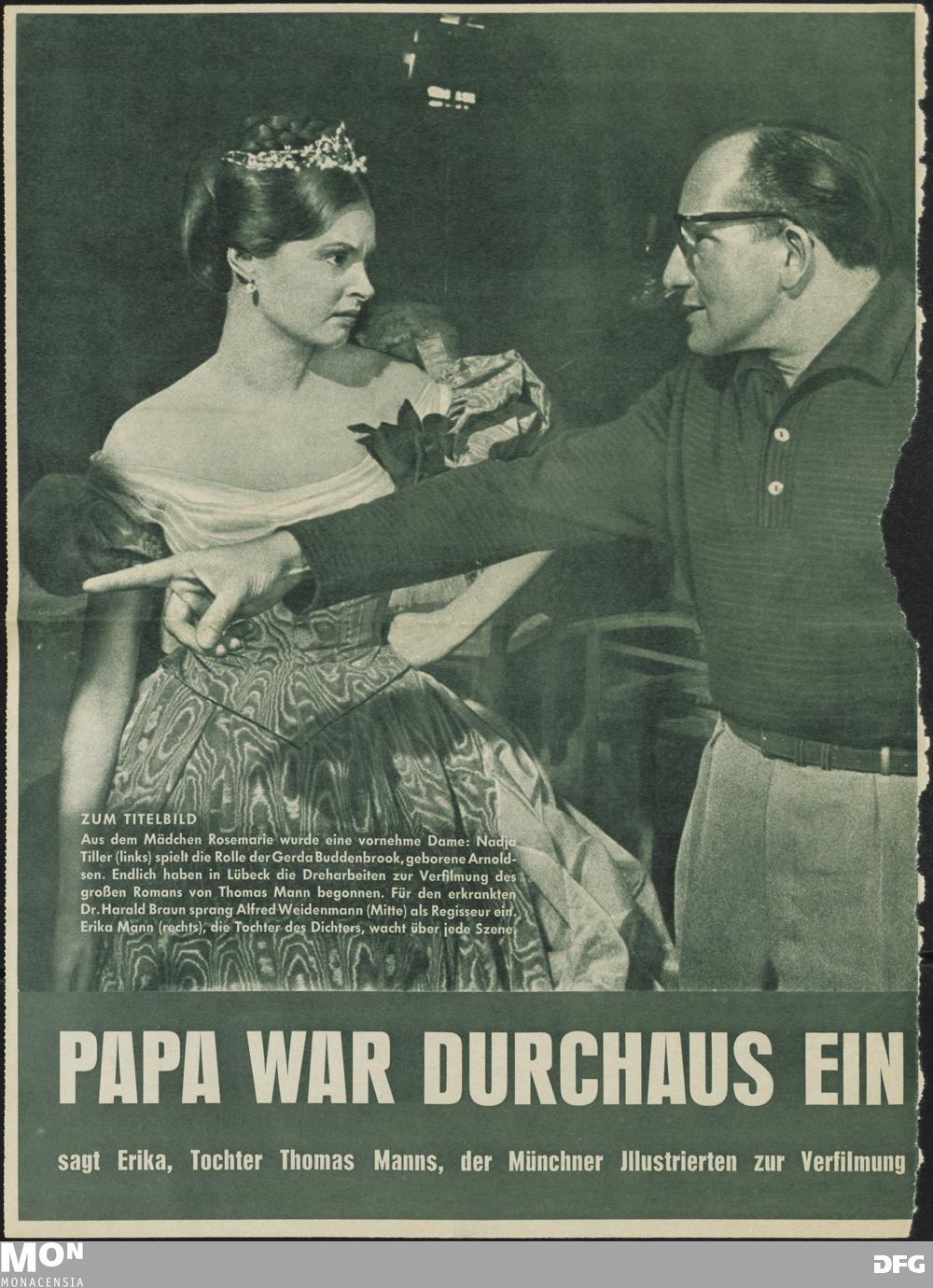 ZUM TITELBILD

Aus dem Mädchen Rosemarie wurde eine vornehme Dame: Nadja Tiller (links) spielt die Rolle der Gerda Buddenbrook, geborene Arnoldsen. Endlich haben in Lübeck die Dreharbeiten zur Verfilmung des großen Romans von Thomas Mann begonnen. Für den erkrankten Dr. Harald Braun sprang Alfred Weidenmann (Mitte) als Regisseur ein. Erika Mann (rechts), die Tochter des Dichters, wacht über jede Szene.

PAPA WAR DURCHAUS EIN

sagt Erika, Tochter Thomas Manns, der Münchner Jllustrierten zur Verfilmung

MON
MONACENSIA

DFG